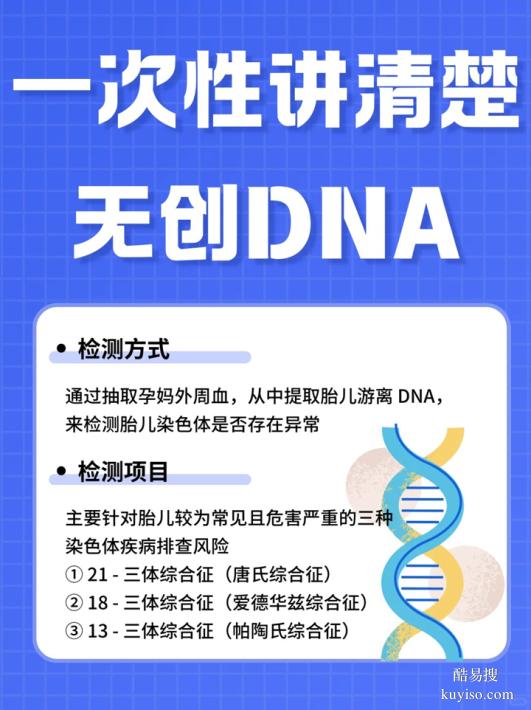 一次性讲清楚
无创DNA

• 检测方式

通过抽取孕妈外周血，从中提取胎儿游离 DNA，来检测胎儿染色体是否存在异常

• 检测项目

主要针对胎儿较为常见且危害严重的三种染色体疾病排查风险
① 21 - 三体综合征（唐氏综合征）
② 18 - 三体综合征（爱德华兹综合征）
③ 13 - 三体综合征（帕陶氏综合征）

酷易搜
kuyiso.com